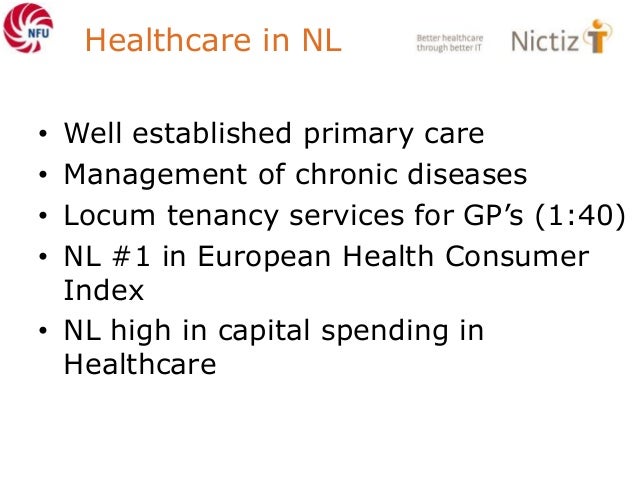 NFU

Healthcare in NL

Better healthcare through better IT

Nictiz

• Well established primary care
• Management of chronic diseases
• Locum tenancy services for GP's (1:40)
• NL #1 in European Health Consumer Index
• NL high in capital spending in Healthcare